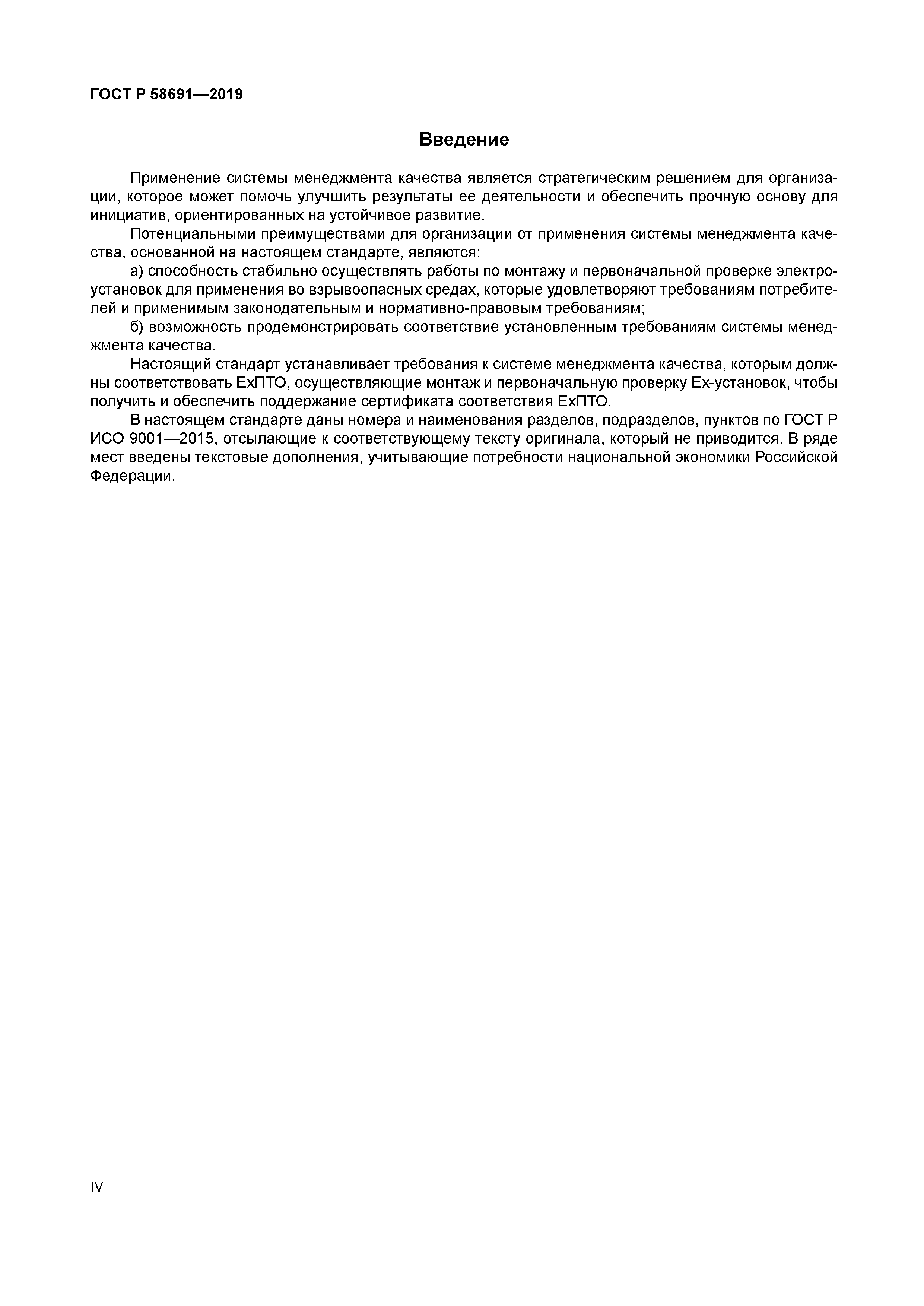 ГОСТ Р 58691—2019

Введение

Применение системы менеджмента качества является стратегическим решением для организации, которое может помочь улучшить результаты ее деятельности и обеспечить прочную основу для инициатив, ориентированных на устойчивое развитие.

Потенциальными преимуществами для организации от применения системы менеджмента качества, основанной на настоящем стандарте, являются:

а) способность стабильно осуществлять работы по монтажу и первоначальной проверке электроустановок для применения во взрывоопасных средах, которые удовлетворяют требованиям потребителей и применимым законодательным и нормативно-правовым требованиям;

б) возможность продемонстрировать соответствие установленным требованиям системы менеджмента качества.

Настоящий стандарт устанавливает требования к системе менеджмента качества, которым должны соответствовать ЕхПТО, осуществляющие монтаж и первоначальную проверку Ех-установок, чтобы получить и обеспечить поддержание сертификата соответствия ЕхПТО.

В настоящем стандарте даны номера и наименования разделов, подразделов, пунктов по ГОСТ Р ИСО 9001—2015, отсылающие к соответствующему тексту оригинала, который не приводится. В ряде мест введены текстовые дополнения, учитывающие потребности национальной экономики Российской Федерации.

IV